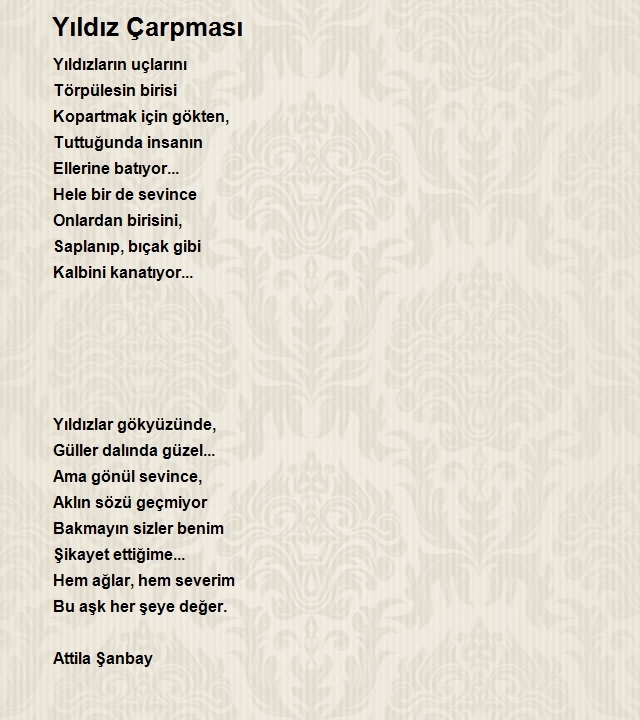 Yıldız Çarpması

Yıldızların uçlarını
Törpülesin birisi
Kopartmak için gökten,
Tuttuğunda insanın
Ellerine batıyor...
Hele bir de sevince
Onlardan birisini,
Saplanıp, bıçak gibi
Kalbini kanatıyor...

Yıldızlar gökyüzünde,
Güller dalında güzel...
Ama gönül sevince,
Aklın sözü geçmiyor
Bakmayın sizler benim
Şikayet ettiğime...
Hem ağlar, hem severim
Bu aşk her şeye değer.

Attila Şanbay